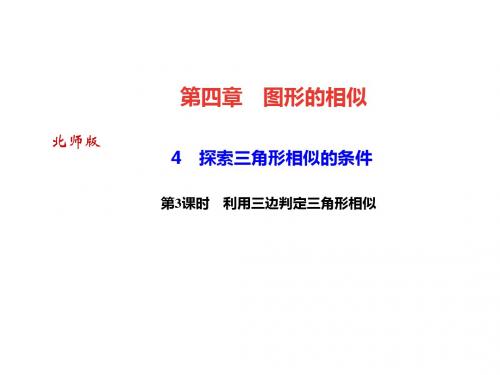 第四章　图形的相似

北师版

4　探索三角形相似的条件

第3课时　利用三边判定三角形相似